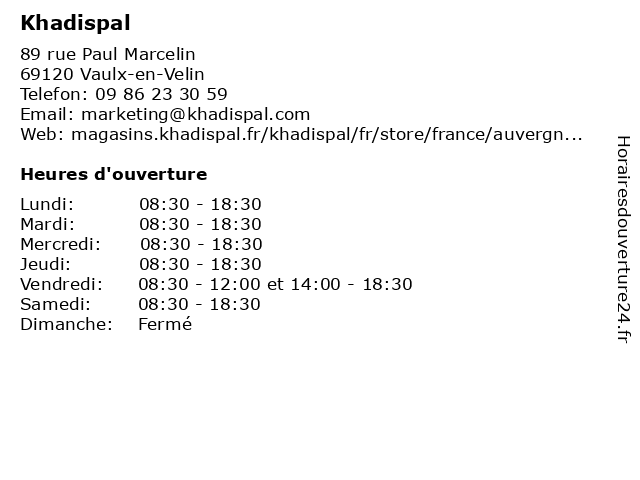 Khadispal

89 rue Paul Marcelin
69120 Vaulx-en-Velin
Telefon: 09 86 23 30 59
Email: marketing@khadispal.com
Web: magasins.khadispal.fr/khadispal/fr/store/france/auvergn...

Heures d'ouverture

| | |
|---|---|
| Lundi: | 08:30 - 18:30 |
| Mardi: | 08:30 - 18:30 |
| Mercredi: | 08:30 - 18:30 |
| Jeudi: | 08:30 - 18:30 |
| Vendredi: | 08:30 - 12:00 et 14:00 - 18:30 |
| Samedi: | 08:30 - 18:30 |
| Dimanche: | Fermé |

Horairesdouverture24.fr